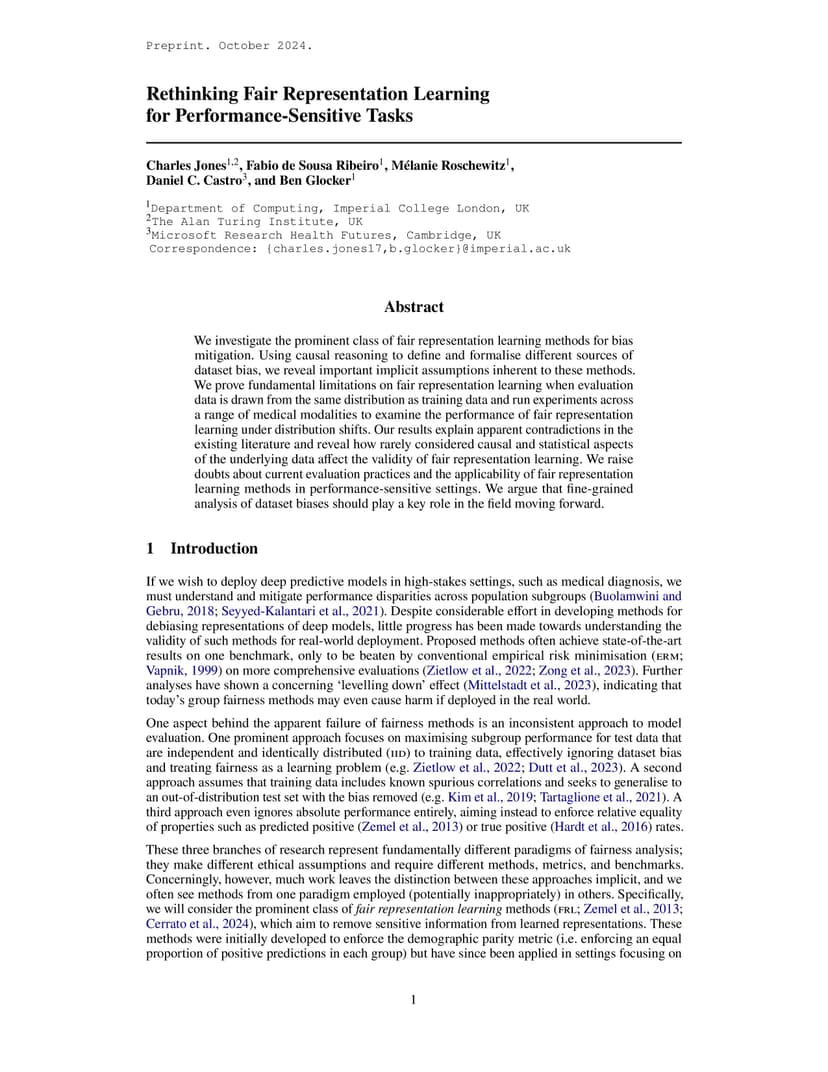 Preprint. October 2024.

Rethinking Fair Representation Learning for Performance-Sensitive Tasks

Charles Jones$^{1,2}$, Fabio de Sousa Ribeiro$^{1}$, Mélanie Roschewitz$^{1}$, Daniel C. Castro$^{3}$, and Ben Glocker$^{1}$

$^{1}$Department of Computing, Imperial College London, UK
$^{2}$The Alan Turing Institute, UK
$^{3}$Microsoft Research Health Futures, Cambridge, UK
Correspondence: {charles.jones17,b.glocker}@imperial.ac.uk

Abstract

We investigate the prominent class of fair representation learning methods for bias mitigation. Using causal reasoning to define and formalise different sources of dataset bias, we reveal important implicit assumptions inherent to these methods. We prove fundamental limitations on fair representation learning when evaluation data is drawn from the same distribution as training data and run experiments across a range of medical modalities to examine the performance of fair representation learning under distribution shifts. Our results explain apparent contradictions in the existing literature and reveal how rarely considered causal and statistical aspects of the underlying data affect the validity of fair representation learning. We raise doubts about current evaluation practices and the applicability of fair representation learning methods in performance-sensitive settings. We argue that fine-grained analysis of dataset biases should play a key role in the field moving forward.

1 Introduction

If we wish to deploy deep predictive models in high-stakes settings, such as medical diagnosis, we must understand and mitigate performance disparities across population subgroups (Buolamwini and Gebru, 2018; Seyyed-Kalantari et al., 2021). Despite considerable effort in developing methods for debiasing representations of deep models, little progress has been made towards understanding the validity of such methods for real-world deployment. Proposed methods often achieve state-of-the-art results on one benchmark, only to be beaten by conventional empirical risk minimisation (ERM; Vapnik, 1999) on more comprehensive evaluations (Zietlow et al., 2022; Zong et al., 2023). Further analyses have shown a concerning 'levelling down' effect (Mittelstadt et al., 2023), indicating that today's group fairness methods may even cause harm if deployed in the real world.

One aspect behind the apparent failure of fairness methods is an inconsistent approach to model evaluation. One prominent approach focuses on maximising subgroup performance for test data that are independent and identically distributed (IID) to training data, effectively ignoring dataset bias and treating fairness as a learning problem (e.g. Zietlow et al., 2022; Dutt et al., 2023). A second approach assumes that training data includes known spurious correlations and seeks to generalise to an out-of-distribution test set with the bias removed (e.g. Kim et al., 2019; Tartaglione et al., 2021). A third approach even ignores absolute performance entirely, aiming instead to enforce relative equality of properties such as predicted positive (Zemel et al., 2013) or true positive (Hardt et al., 2016) rates.

These three branches of research represent fundamentally different paradigms of fairness analysis; they make different ethical assumptions and require different methods, metrics, and benchmarks. Concerningly, however, much work leaves the distinction between these approaches implicit, and we often see methods from one paradigm employed (potentially inappropriately) in others. Specifically, we will consider the prominent class of fair representation learning methods (FRL; Zemel et al., 2013; Cerrato et al., 2024), which aim to remove sensitive information from learned representations. These methods were initially developed to enforce the demographic parity metric (i.e. enforcing an equal proportion of positive predictions in each group) but have since been applied in settings focusing on

1